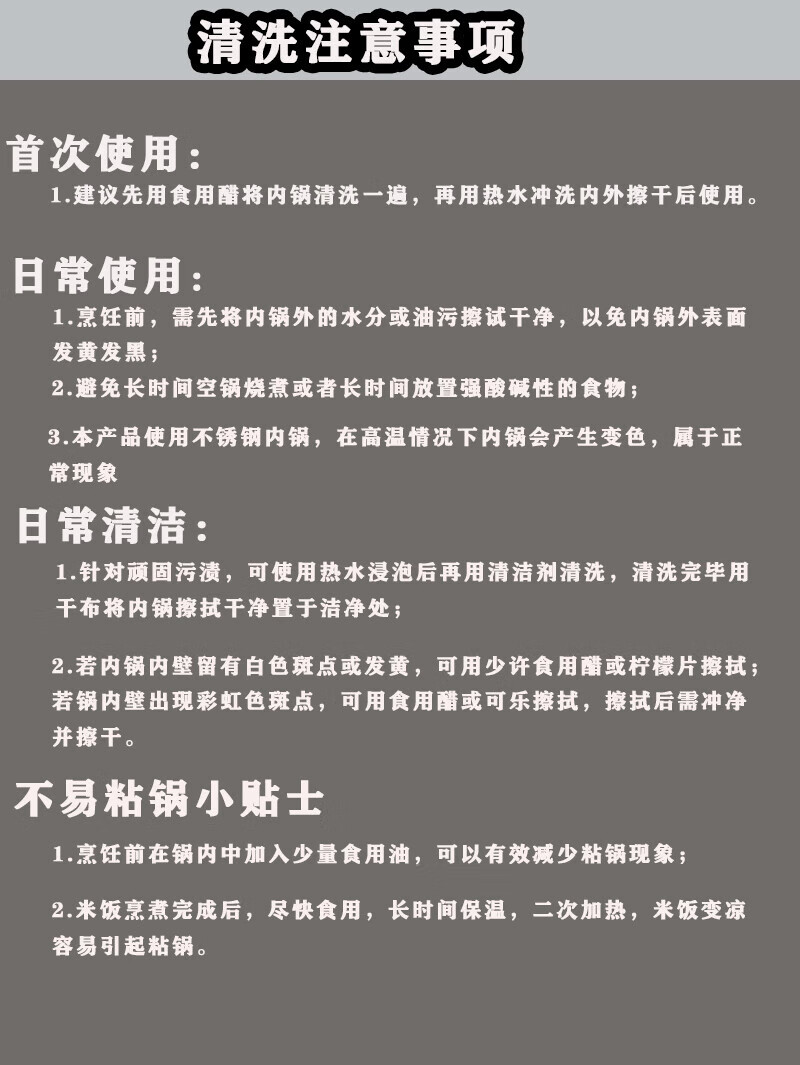 清洗注意事项

首次使用：

1.建议先用食用醋将内锅清洗一遍，再用热水冲洗内外擦干后使用。

日常使用：

1.烹饪前，需先将内锅外的水分或油污擦试干净，以免内锅外表面发黄发黑；

2.避免长时间空锅烧煮或者长时间放置强酸碱性的食物；

3.本产品使用不锈钢内锅，在高温情况下内锅会产生变色，属于正常现象

日常清洁：

1.针对顽固污渍，可使用热水浸泡后再用清洁剂清洗，清洗完毕用干布将内锅擦拭干净置于洁净处；

2.若内锅内壁留有白色斑点或发黄，可用少许食用醋或柠檬片擦拭；若锅内壁出现彩虹色斑点，可用食用醋或可乐擦拭，擦拭后需冲净并擦干。

不易粘锅小贴士

1.烹饪前在锅内中加入少量食用油，可以有效减少粘锅现象；

2.米饭烹煮完成后，尽快食用，长时间保温，二次加热，米饭变凉容易引起粘锅。